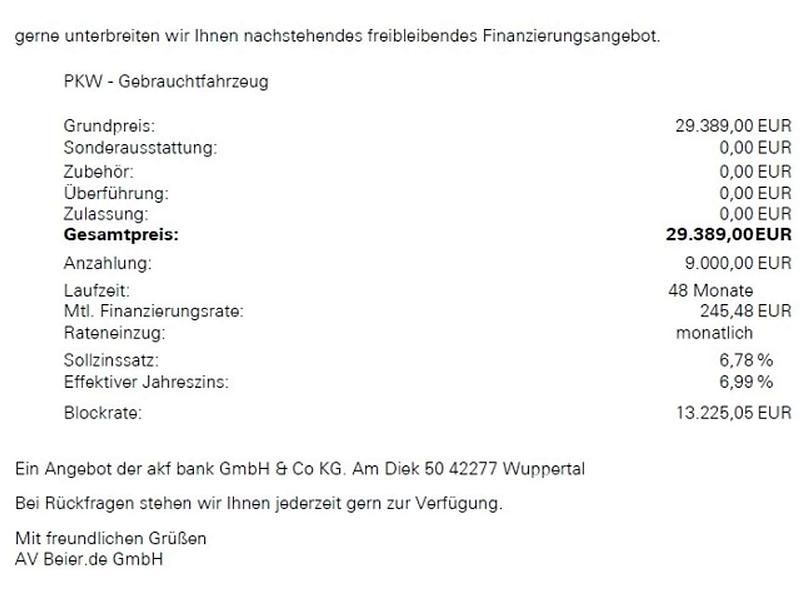 gerne unterbreiten wir Ihnen nachstehendes freibleibendes Finanzierungsangebot.

PKW - Gebrauchtfahrzeug

| | |
|---|---|
| Grundpreis: | 29.389,00 EUR |
| Sonderausstattung: | 0,00 EUR |
| Zubehör: | 0,00 EUR |
| Überführung: | 0,00 EUR |
| Zulassung: | 0,00 EUR |
| **Gesamtpreis:** | **29.389,00EUR** |
| Anzahlung: | 9.000,00 EUR |
| Laufzeit: | 48 Monate |
| Mtl. Finanzierungsrate: | 245,48 EUR |
| Rateneinzug: | monatlich |
| Sollzinssatz: | 6,78 % |
| Effektiver Jahreszins: | 6,99 % |
| Blockrate: | 13.225,05 EUR |

Ein Angebot der akf bank GmbH & Co KG. Am Diek 50 42277 Wuppertal

Bei Rückfragen stehen wir Ihnen jederzeit gern zur Verfügung.

Mit freundlichen Grüßen
AV Beier.de GmbH